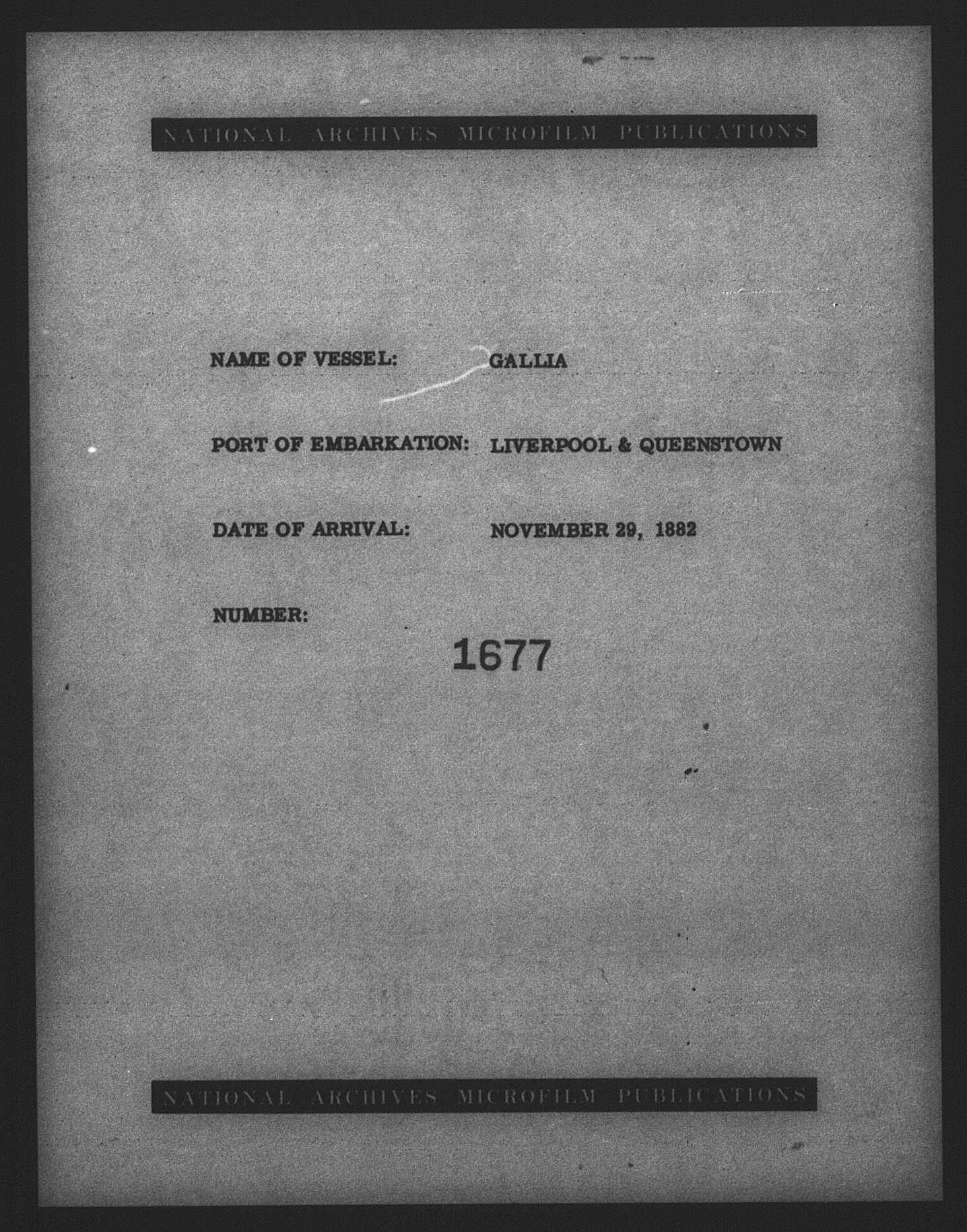 NATIONAL ARCHIVES MICROFILM PUBLICATIONS

NAME OF VESSEL: GALLIA

PORT OF EMBARKATION: LIVERPOOL & QUEENSTOWN

DATE OF ARRIVAL: NOVEMBER 29, 1882

NUMBER:
1677

NATIONAL ARCHIVES MICROFILM PUBLICATIONS